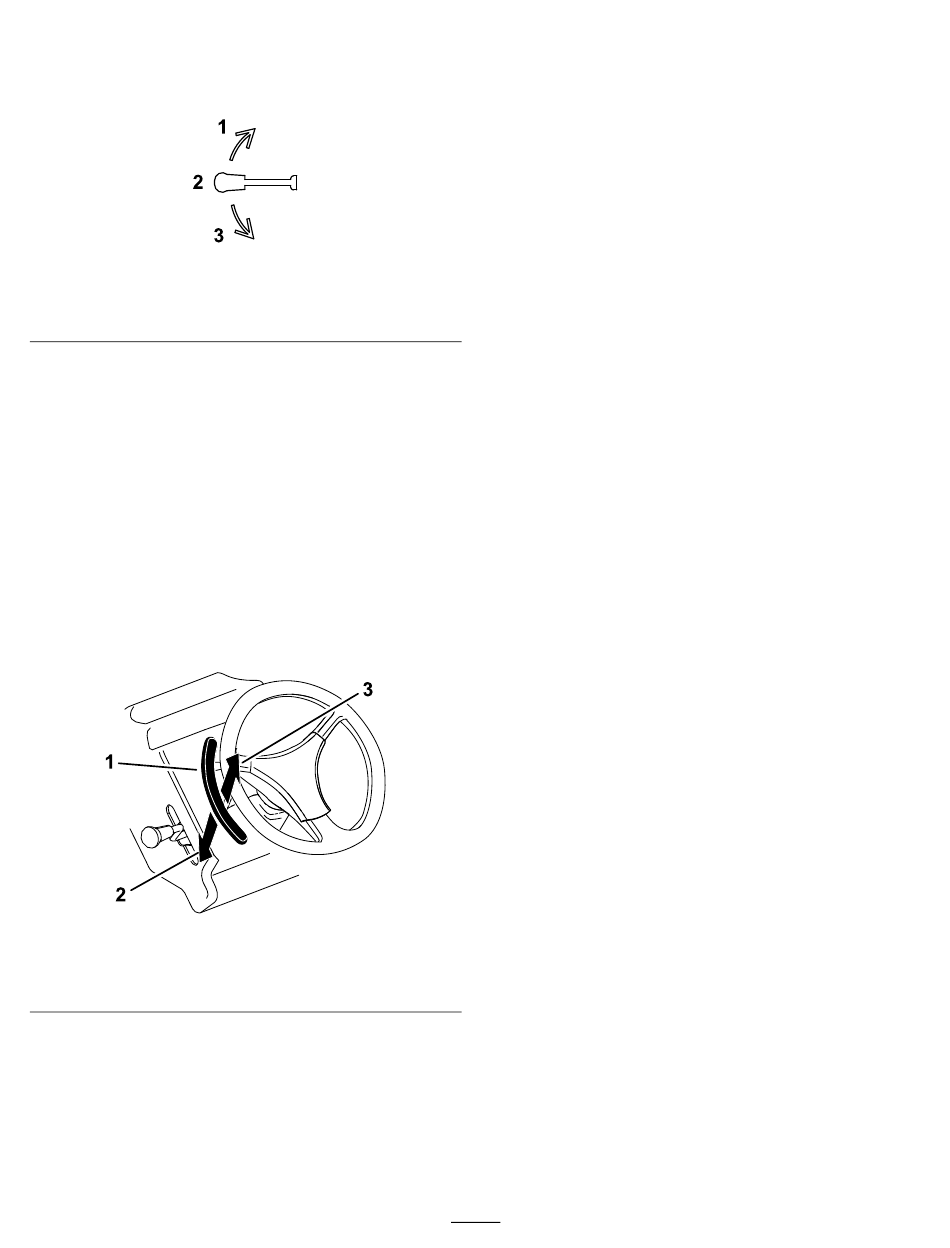 1
2
3

3
1
2